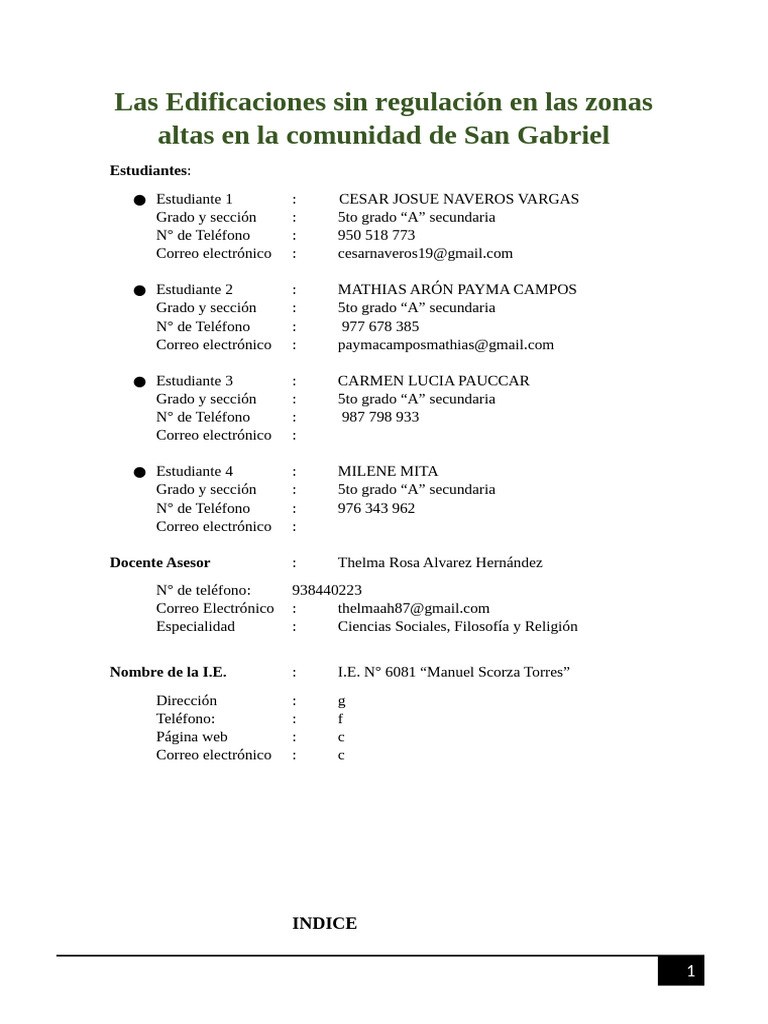 Las Edificaciones sin regulación en las zonas altas en la comunidad de San Gabriel

Estudiantes:

● Estudiante 1 : CESAR JOSUE NAVEROS VARGAS
Grado y sección : 5to grado “A” secundaria
N° de Teléfono : 950 518 773
Correo electrónico : cesarnaveros19@gmail.com

● Estudiante 2 : MATHIAS ARÓN PAYMA CAMPOS
Grado y sección : 5to grado “A” secundaria
N° de Teléfono : 977 678 385
Correo electrónico : paymacamposmathias@gmail.com

● Estudiante 3 : CARMEN LUCIA PAUCCAR
Grado y sección : 5to grado “A” secundaria
N° de Teléfono : 987 798 933
Correo electrónico :

● Estudiante 4 : MILENE MITA
Grado y sección : 5to grado “A” secundaria
N° de Teléfono : 976 343 962
Correo electrónico :

Docente Asesor : Thelma Rosa Alvarez Hernández

N° de teléfono: 938440223
Correo Electrónico : thelmaah87@gmail.com
Especialidad : Ciencias Sociales, Filosofía y Religión

Nombre de la I.E. : I.E. N° 6081 “Manuel Scorza Torres”

Dirección : g
Teléfono: : f
Página web : c
Correo electrónico : c

INDICE

1